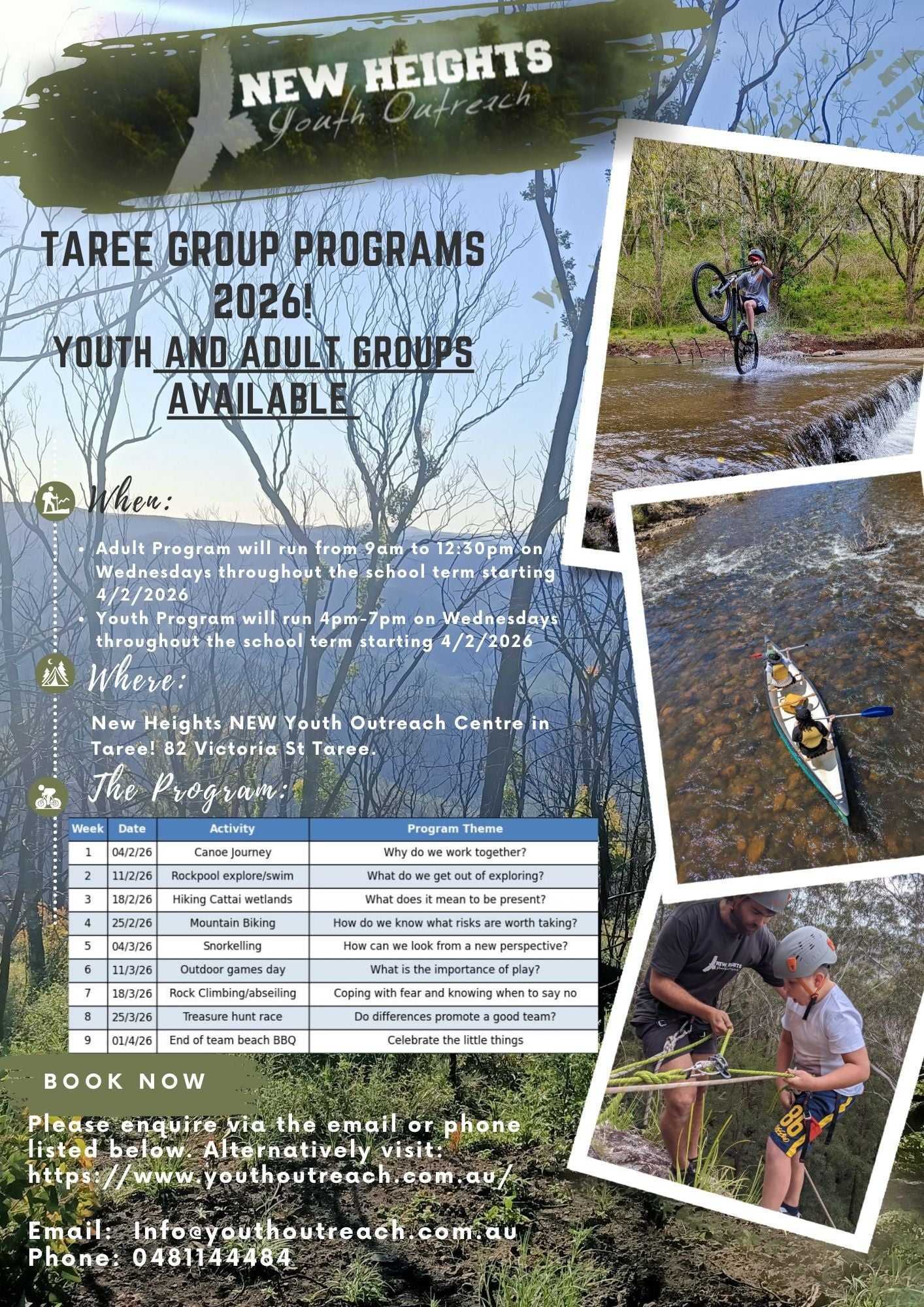 NEW HEIGHTS
Youth Outreach

TAREE GROUP PROGRAMS 2026!
YOUTH AND ADULT GROUPS AVAILABLE

When:

• Adult Program will run from 9am to 12:30pm on Wednesdays throughout the school term starting 4/2/2026
• Youth Program will run 4pm-7pm on Wednesdays throughout the school term starting 4/2/2026

Where:

New Heights NEW Youth Outreach Centre in Taree! 82 Victoria St Taree.

The Program:

| Week | Date | Activity | Program Theme |
|---|---|---|---|
| 1 | 04/2/26 | Canoe Journey | Why do we work together? |
| 2 | 11/2/26 | Rockpool explore/swim | What do we get out of exploring? |
| 3 | 18/2/26 | Hiking Cattai wetlands | What does it mean to be present? |
| 4 | 25/2/26 | Mountain Biking | How do we know what risks are worth taking? |
| 5 | 04/3/26 | Snorkelling | How can we look from a new perspective? |
| 6 | 11/3/26 | Outdoor games day | What is the importance of play? |
| 7 | 18/3/26 | Rock Climbing/abseiling | Coping with fear and knowing when to say no |
| 8 | 25/3/26 | Treasure hunt race | Do differences promote a good team? |
| 9 | 01/4/26 | End of team beach BBQ | Celebrate the little things |

BOOK NOW

Please enquire via the email or phone listed below. Alternatively visit: https://www.youthoutreach.com.au/

Email: Info@youthoutreach.com.au
Phone: 0481144484

NEW HEIGHTS

88